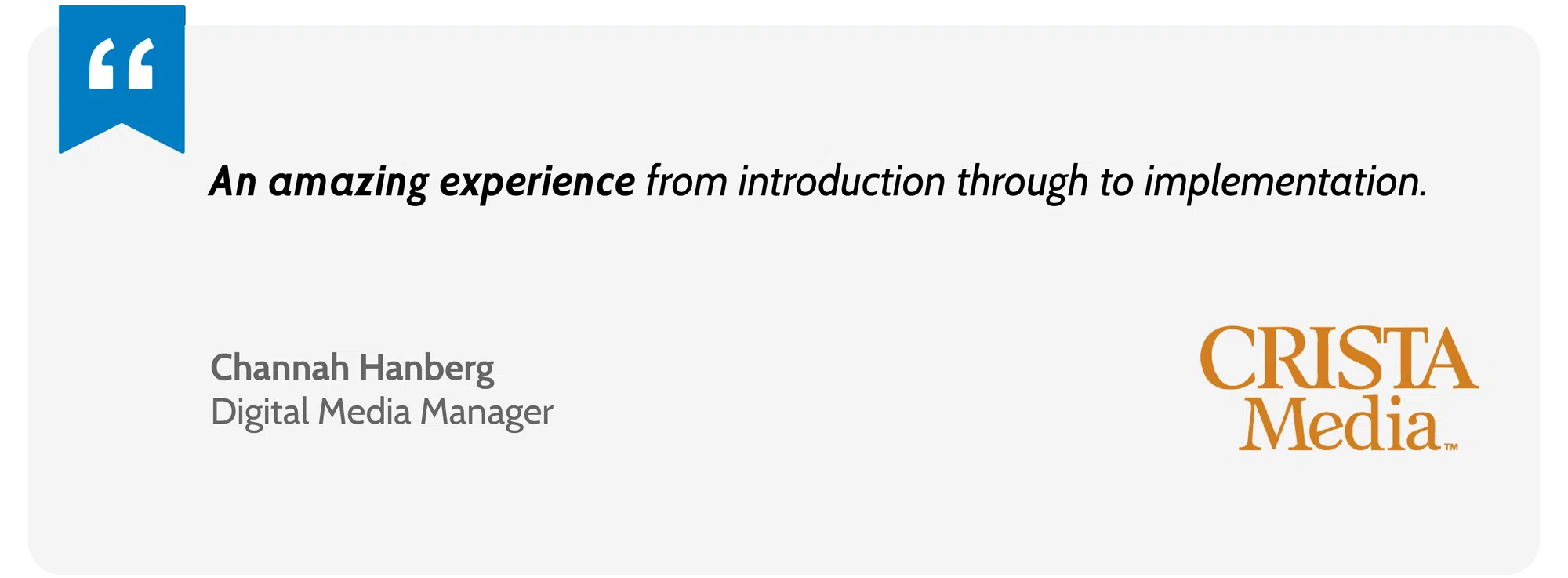 “

An amazing experience from introduction through to implementation.

Channah Hanberg
Digital Media Manager

CRISTA
Media™